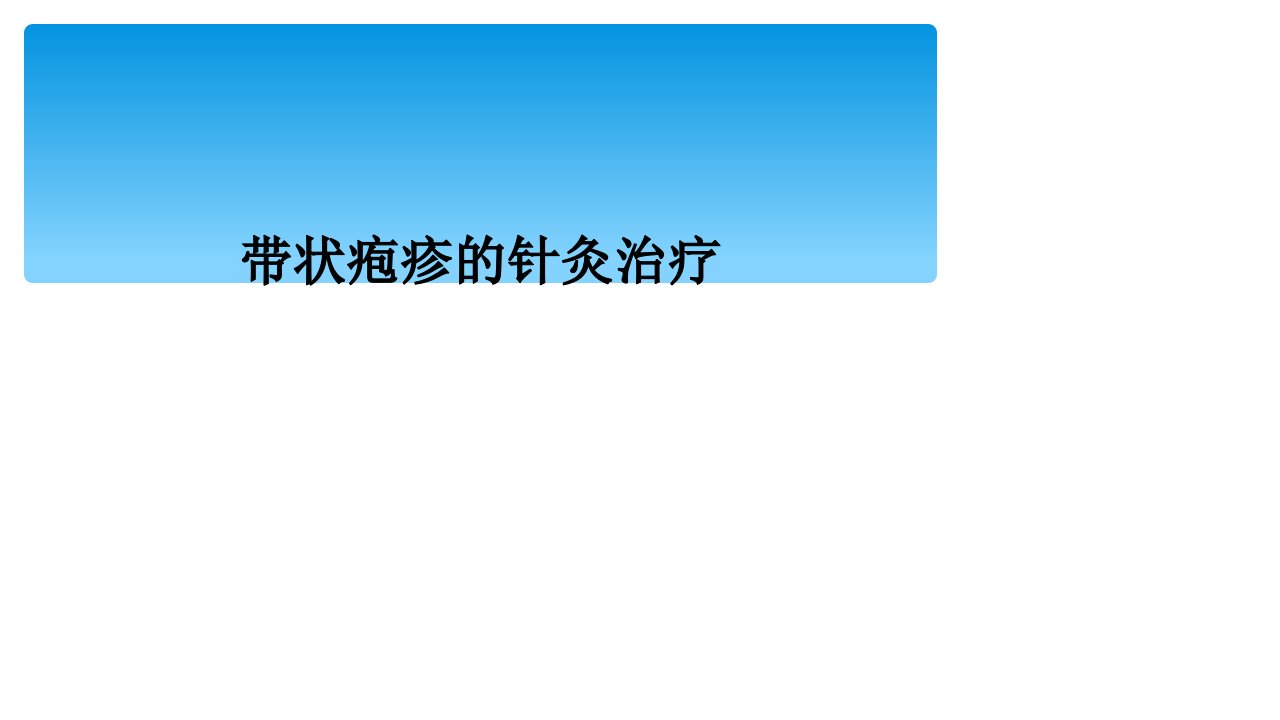 带状疱疹的针灸治疗